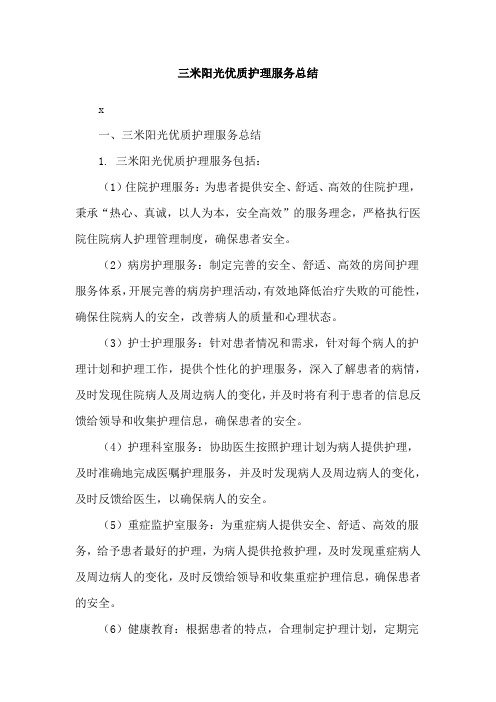 三米阳光优质护理服务总结

x

一、三米阳光优质护理服务总结

1. 三米阳光优质护理服务包括：

（1）住院护理服务：为患者提供安全、舒适、高效的住院护理，秉承“热心、真诚，以人为本，安全高效”的服务理念，严格执行医院住院病人护理管理制度，确保患者安全。

（2）病房护理服务：制定完善的安全、舒适、高效的房间护理服务体系，开展完善的病房护理活动，有效地降低治疗失败的可能性，确保住院病人的安全，改善病人的质量和心理状态。

（3）护士护理服务：针对患者情况和需求，针对每个病人的护理计划和护理工作，提供个性化的护理服务，深入了解患者的病情，及时发现住院病人及周边病人的变化，并及时将有利于患者的信息反馈给领导和收集护理信息，确保患者的安全。

（4）护理科室服务：协助医生按照护理计划为病人提供护理，及时准确地完成医嘱护理服务，并及时发现病人及周边病人的变化，及时反馈给医生，以确保病人的安全。

（5）重症监护室服务：为重症病人提供安全、舒适、高效的服务，给予患者最好的护理，为病人提供抢救护理，及时发现重症病人及周边病人的变化，及时反馈给领导和收集重症护理信息，确保患者的安全。

（6）健康教育：根据患者的特点，合理制定护理计划，定期完